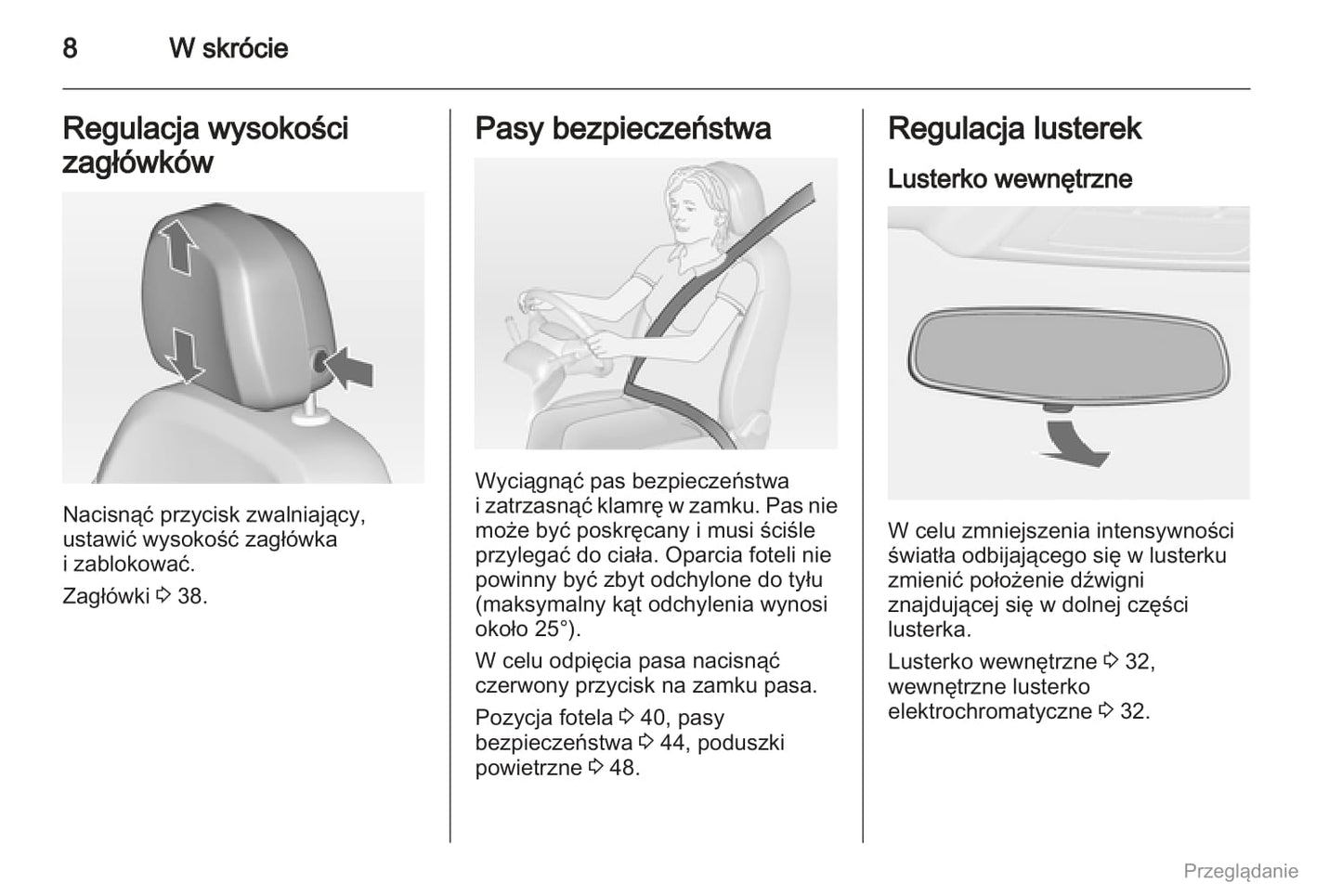 8 W skrócie

Regulacja wysokości zagłówków

Nacisnąć przycisk zwalniający, ustawić wysokość zagłówka i zablokować.

Zagłówki ⇨ 38.

Pasy bezpieczeństwa

Wyciągnąć pas bezpieczeństwa i zatrzasnąć klamrę w zamku. Pas nie może być poskręcany i musi ściśle przylegać do ciała. Oparcia foteli nie powinny być zbyt odchylone do tyłu (maksymalny kąt odchylenia wynosi około 25°).

W celu odpięcia pasa nacisnąć czerwony przycisk na zamku pasa.

Pozycja fotela ⇨ 40, pasy bezpieczeństwa ⇨ 44, poduszki powietrzne ⇨ 48.

Regulacja lusterek

Lusterko wewnętrzne

W celu zmniejszenia intensywności światła odbijającego się w lusterku zmienić położenie dźwigni znajdującej się w dolnej części lusterka.

Lusterko wewnętrzne ⇨ 32, wewnętrzne lusterko elektrochromatyczne ⇨ 32.

Przeglądanie